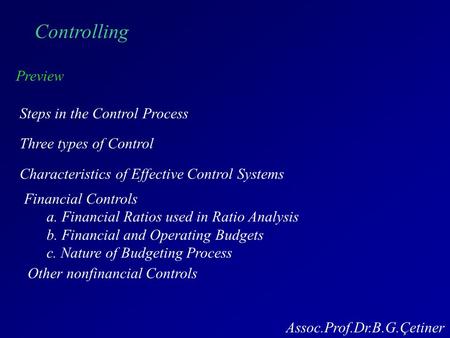 Controlling

Preview

Steps in the Control Process

Three types of Control

Characteristics of Effective Control Systems

Financial Controls
a. Financial Ratios used in Ratio Analysis
b. Financial and Operating Budgets
c. Nature of Budgeting Process

Other nonfinancial Controls

Assoc.Prof.Dr.B.G.Çetiner